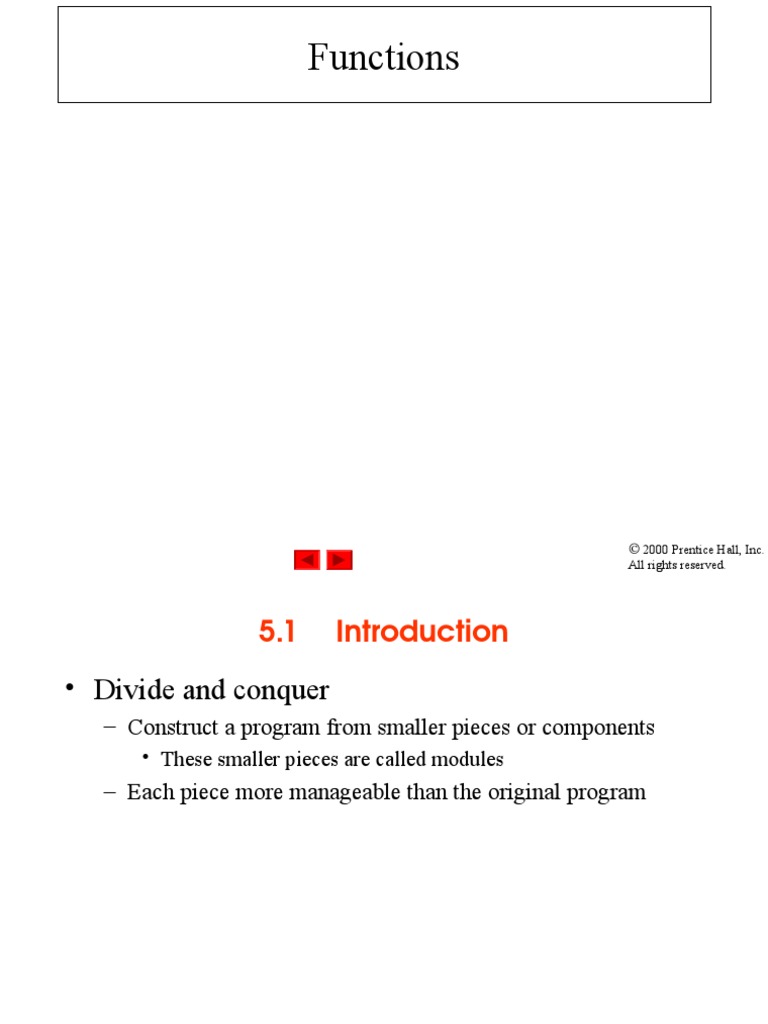 Functions

© 2000 Prentice Hall, Inc. All rights reserved.

5.1 Introduction

• Divide and conquer
– Construct a program from smaller pieces or components
• These smaller pieces are called modules
– Each piece more manageable than the original program